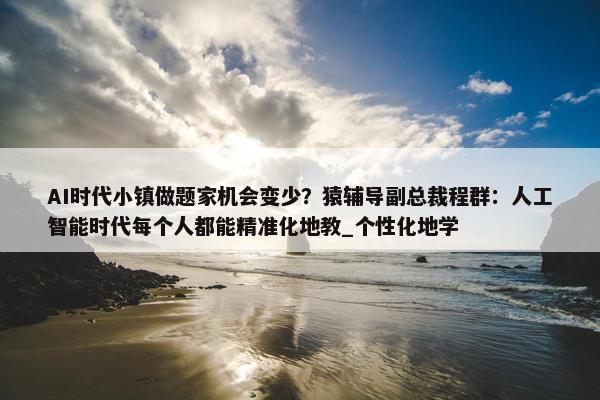 AI时代小镇做题家机会变少？猿辅导副总裁程群：人工智能时代每个人都能精准化地教_个性化地学